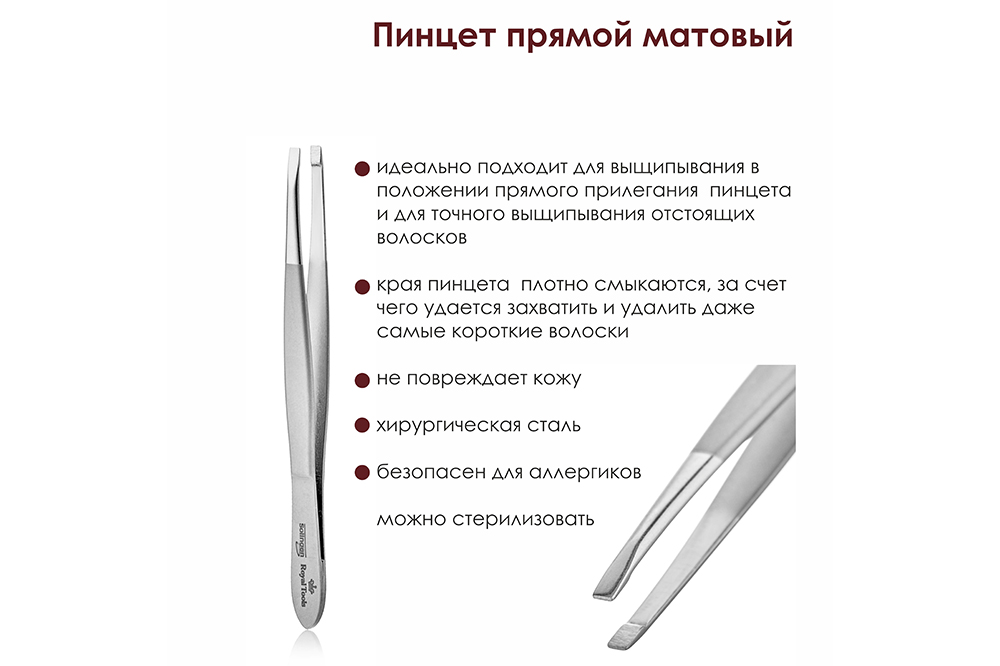 Пинцет прямой матовый

идеально подходит для выщипывания в положении прямого прилегания пинцета и для точного выщипывания отстоящих волосков

края пинцета плотно смыкаются, за счет чего удается захватить и удалить даже самые короткие волоски

не повреждает кожу

хирургическая сталь

безопасен для аллергиков

можно стерилизовать

Solingen

Royal Tools